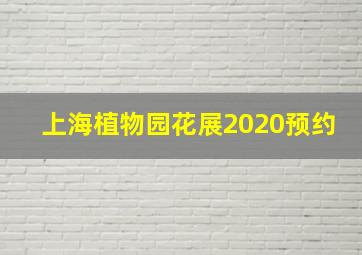 上海植物园花展2020预约